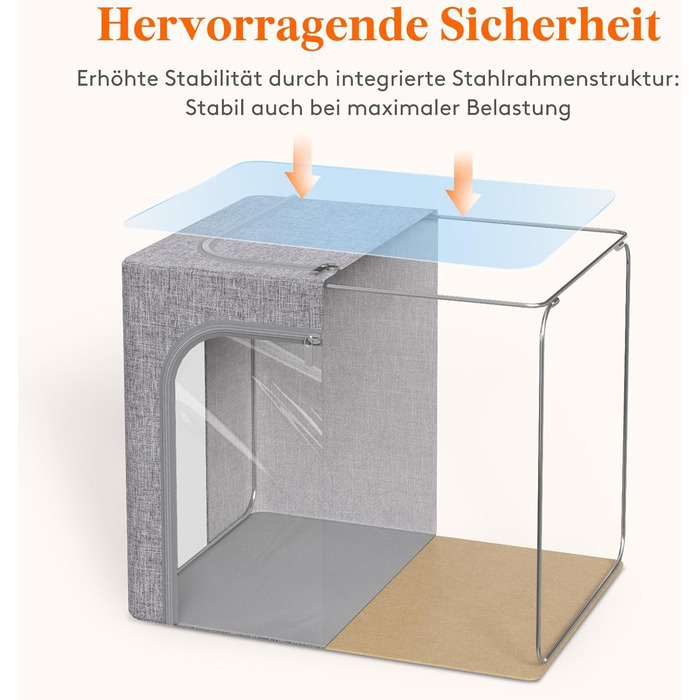 Hervorragende Sicherheit

Erhöhte Stabilität durch integrierte Stahlrahmenstruktur:
Stabil auch bei maximaler Belastung